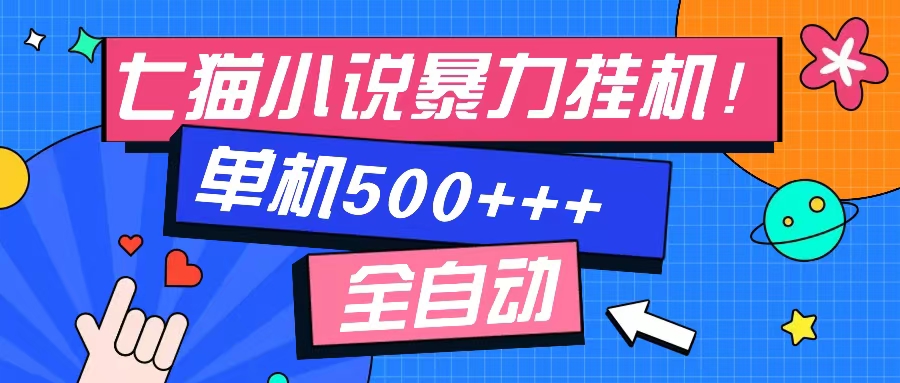 七猫小说暴力挂机！

单机500+++

全自动